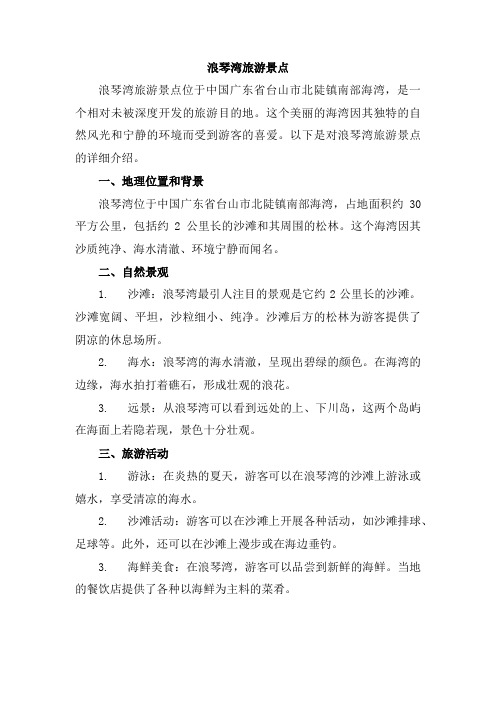 浪琴湾旅游景点

浪琴湾旅游景点位于中国广东省台山市北陡镇南部海湾，是一个相对未被深度开发的旅游目的地。这个美丽的海湾因其独特的自然风光和宁静的环境而受到游客的喜爱。以下是对浪琴湾旅游景点的详细介绍。

一、地理位置和背景

浪琴湾位于中国广东省台山市北陡镇南部海湾，占地面积约 30 平方公里，包括约 2 公里长的沙滩和其周围的松林。这个海湾因其沙质纯净、海水清澈、环境宁静而闻名。

二、自然景观

1. 沙滩：浪琴湾最引人注目的景观是它约 2 公里长的沙滩。沙滩宽阔、平坦，沙粒细小、纯净。沙滩后方的松林为游客提供了阴凉的休息场所。

2. 海水：浪琴湾的海水清澈，呈现出碧绿的颜色。在海湾的边缘，海水拍打着礁石，形成壮观的浪花。

3. 远景：从浪琴湾可以看到远处的上、下川岛，这两个岛屿在海面上若隐若现，景色十分壮观。

三、旅游活动

1. 游泳：在炎热的夏天，游客可以在浪琴湾的沙滩上游泳或嬉水，享受清凉的海水。

2. 沙滩活动：游客可以在沙滩上开展各种活动，如沙滩排球、足球等。此外，还可以在沙滩上漫步或在海边垂钓。

3. 海鲜美食：在浪琴湾，游客可以品尝到新鲜的海鲜。当地的餐饮店提供了各种以海鲜为主料的菜肴。